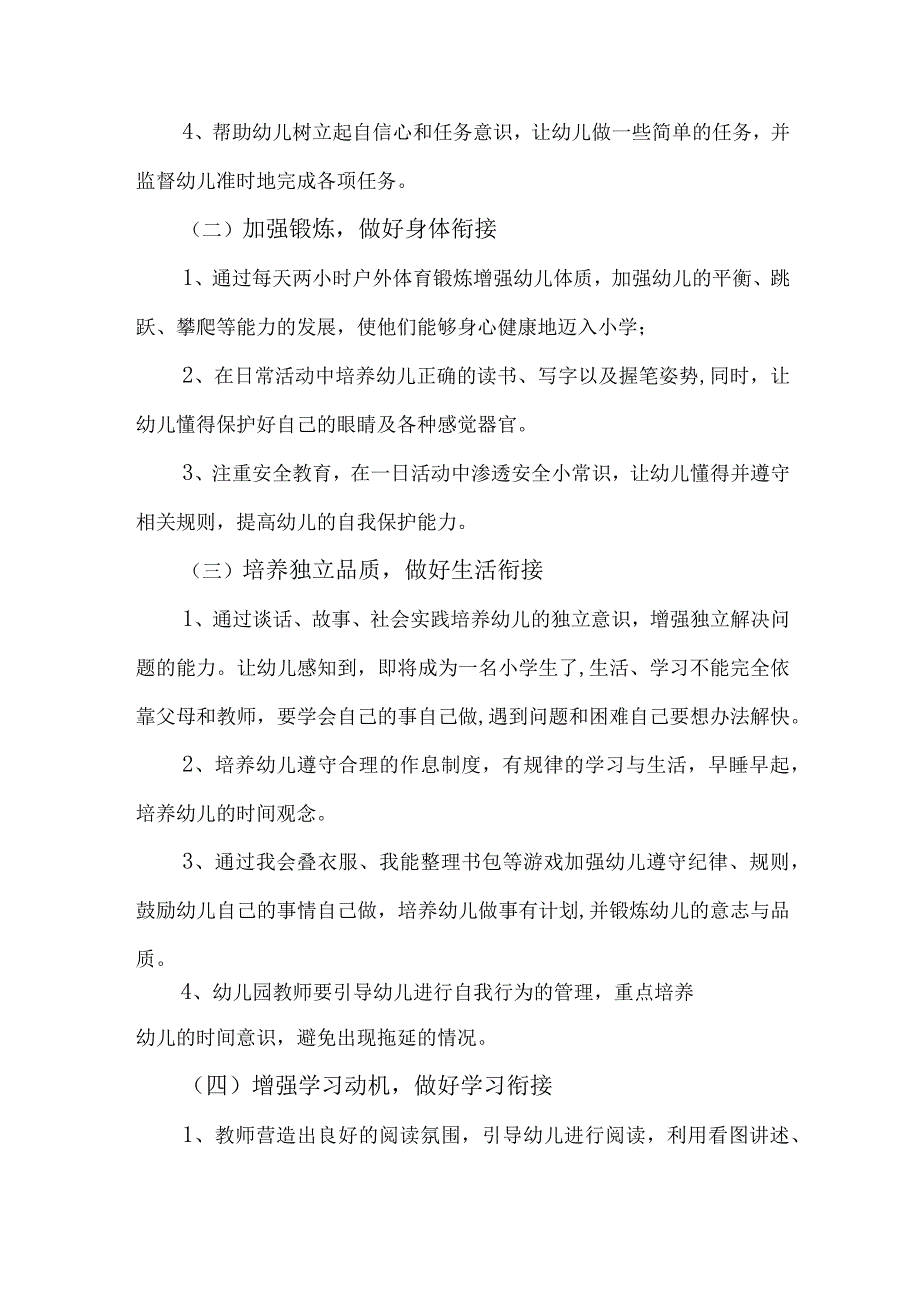 4、帮助幼儿树立起自信心和任务意识，让幼儿做一些简单的任务，并监督幼儿准时地完成各项任务。

（二）加强锻炼，做好身体衔接

1、通过每天两小时户外体育锻炼增强幼儿体质，加强幼儿的平衡、跳跃、攀爬等能力的发展，使他们能够身心健康地迈入小学；

2、在日常活动中培养幼儿正确的读书、写字以及握笔姿势,同时，让幼儿懂得保护好自己的眼睛及各种感觉器官。

3、注重安全教育，在一日活动中渗透安全小常识，让幼儿懂得并遵守相关规则，提高幼儿的自我保护能力。

（三）培养独立品质，做好生活衔接

1、通过谈话、故事、社会实践培养幼儿的独立意识，增强独立解决问题的能力。让幼儿感知到，即将成为一名小学生了,生活、学习不能完全依靠父母和教师，要学会自己的事自己做,遇到问题和困难自己要想办法解快。

2、培养幼儿遵守合理的作息制度，有规律的学习与生活，早睡早起，培养幼儿的时间观念。

3、通过我会叠衣服、我能整理书包等游戏加强幼儿遵守纪律、规则，鼓励幼儿自己的事情自己做，培养幼儿做事有计划,并锻炼幼儿的意志与品质。

4、幼儿园教师要引导幼儿进行自我行为的管理，重点培养幼儿的时间意识，避免出现拖延的情况。

（四）增强学习动机，做好学习衔接

1、教师营造出良好的阅读氛围，引导幼儿进行阅读，利用看图讲述、